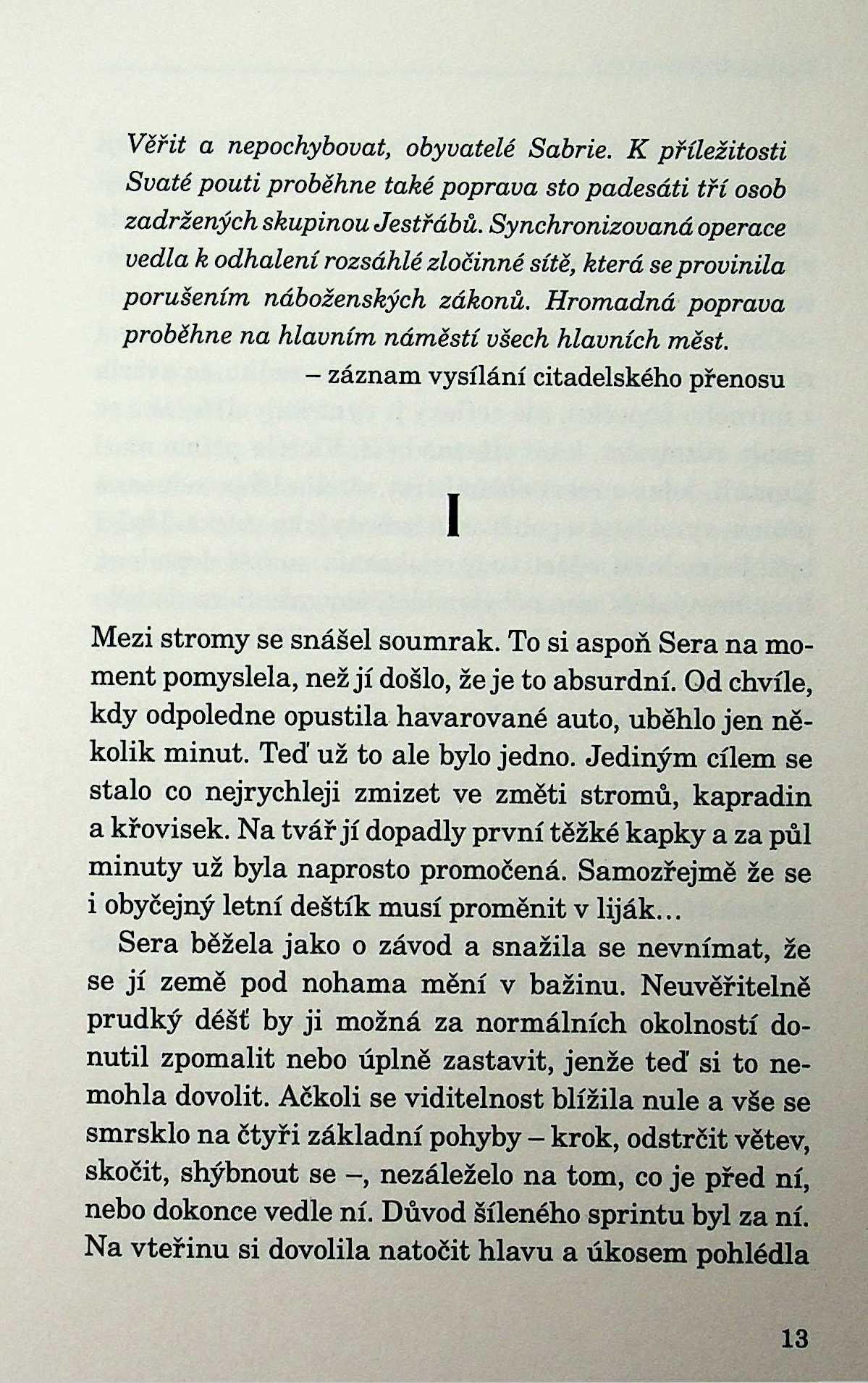 Věřit a nepochybovat, obyvatelé Sabrie. K příležitosti Svaté pouti proběhne také poprava sto padesáti tří osob zadržených skupinou Jestřábů. Synchronizovaná operace vedla k odhalení rozsáhlé zločinné sítě, která se provinila porušením náboženských zákonů. Hromadná poprava proběhne na hlavním náměstí všech hlavních měst.

– záznam vysílání citadelského přenosu

I

Mezi stromy se snášel soumrak. To si aspoň Sera na moment pomyslela, než jí došlo, že je to absurdní. Od chvíle, kdy odpoledne opustila havarované auto, uběhlo jen několik minut. Teď už to ale bylo jedno. Jediným cílem se stalo co nejrychleji zmizet ve změti stromů, kapradin a křovisek. Na tvář jí dopadly první těžké kapky a za půl minuty už byla naprosto promočená. Samozřejmě že se i obyčejný letní deštík musí proměnit v liják…

Sera běžela jako o závod a snažila se nevnímat, že se jí země pod nohama mění v bažinu. Neuvěřitelně prudký déšť by ji možná za normálních okolností donutil zpomalit nebo úplně zastavit, jenže teď si to nemohla dovolit. Ačkoli se viditelnost blížila nule a vše se smrsklo na čtyři základní pohyby – krok, odstrčit větev, skočit, shýbnout se –, nezáleželo na tom, co je před ní, nebo dokonce vedle ní. Důvod šíleného sprintu byl za ní. Na vteřinu si dovolila natočit hlavu a úkosem pohlédla

13